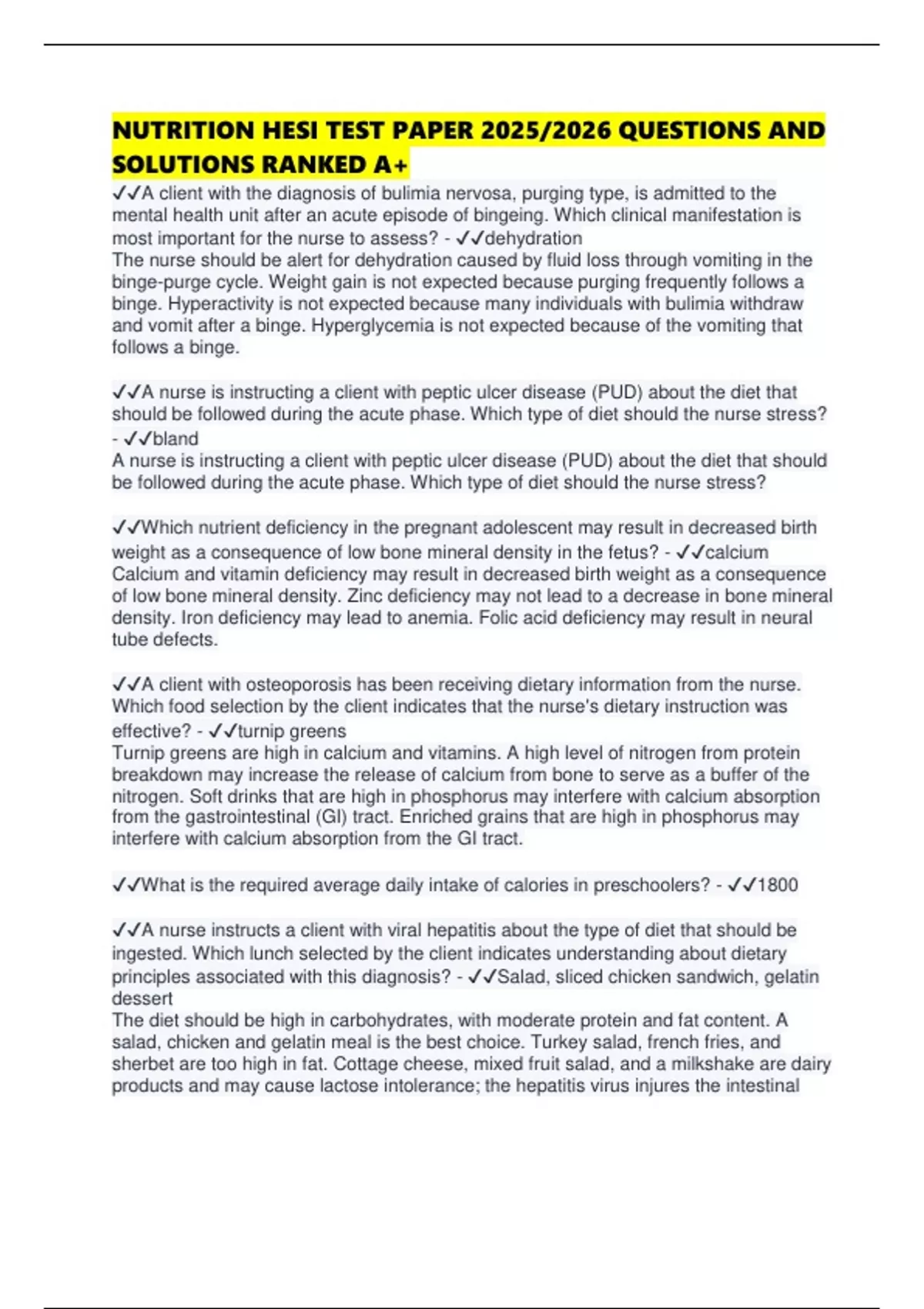 NUTRITION HESI TEST PAPER 2025/2026 QUESTIONS AND SOLUTIONS RANKED A+

✓✓A client with the diagnosis of bulimia nervosa, purging type, is admitted to the mental health unit after an acute episode of bingeing. Which clinical manifestation is most important for the nurse to assess? - ✓✓dehydration
The nurse should be alert for dehydration caused by fluid loss through vomiting in the binge-purge cycle. Weight gain is not expected because purging frequently follows a binge. Hyperactivity is not expected because many individuals with bulimia withdraw and vomit after a binge. Hyperglycemia is not expected because of the vomiting that follows a binge.

✓✓A nurse is instructing a client with peptic ulcer disease (PUD) about the diet that should be followed during the acute phase. Which type of diet should the nurse stress? - ✓✓bland
A nurse is instructing a client with peptic ulcer disease (PUD) about the diet that should be followed during the acute phase. Which type of diet should the nurse stress?

✓✓Which nutrient deficiency in the pregnant adolescent may result in decreased birth weight as a consequence of low bone mineral density in the fetus? - ✓✓calcium
Calcium and vitamin deficiency may result in decreased birth weight as a consequence of low bone mineral density. Zinc deficiency may not lead to a decrease in bone mineral density. Iron deficiency may lead to anemia. Folic acid deficiency may result in neural tube defects.

✓✓A client with osteoporosis has been receiving dietary information from the nurse. Which food selection by the client indicates that the nurse's dietary instruction was effective? - ✓✓turnip greens
Turnip greens are high in calcium and vitamins. A high level of nitrogen from protein breakdown may increase the release of calcium from bone to serve as a buffer of the nitrogen. Soft drinks that are high in phosphorus may interfere with calcium absorption from the gastrointestinal (GI) tract. Enriched grains that are high in phosphorus may interfere with calcium absorption from the GI tract.

✓✓What is the required average daily intake of calories in preschoolers? - ✓✓1800

✓✓A nurse instructs a client with viral hepatitis about the type of diet that should be ingested. Which lunch selected by the client indicates understanding about dietary principles associated with this diagnosis? - ✓✓Salad, sliced chicken sandwich, gelatin dessert
The diet should be high in carbohydrates, with moderate protein and fat content. A salad, chicken and gelatin meal is the best choice. Turkey salad, french fries, and sherbet are too high in fat. Cottage cheese, mixed fruit salad, and a milkshake are dairy products and may cause lactose intolerance; the hepatitis virus injures the intestinal